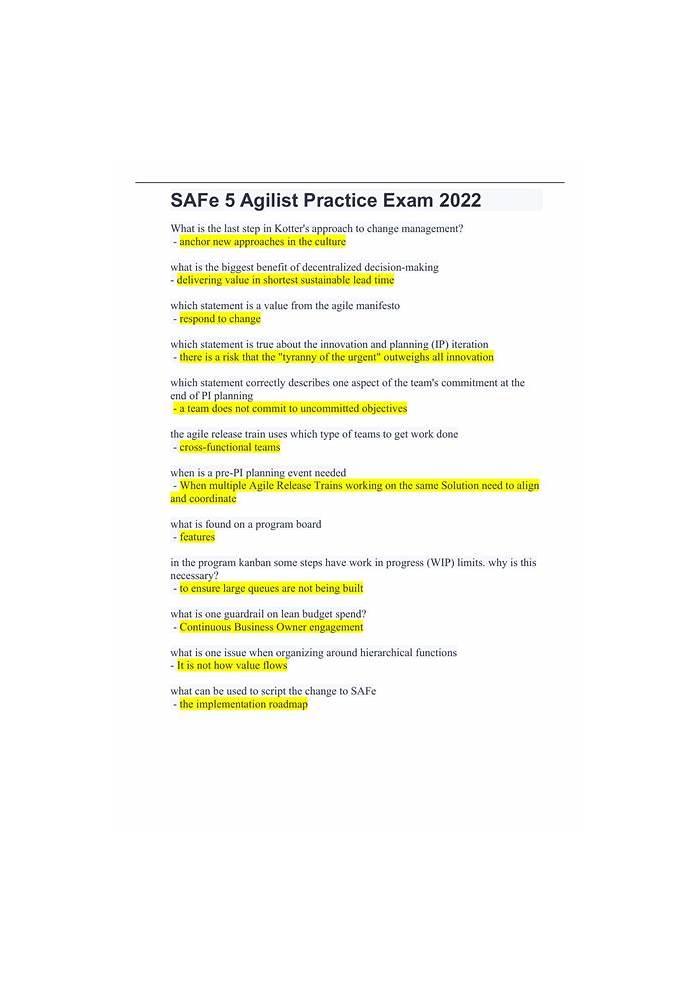 SAFe 5 Agilist Practice Exam 2022

What is the last step in Kotter's approach to change management?
- anchor new approaches in the culture

what is the biggest benefit of decentralized decision-making
- delivering value in shortest sustainable lead time

which statement is a value from the agile manifesto
- respond to change

which statement is true about the innovation and planning (IP) iteration
- there is a risk that the "tyranny of the urgent" outweighs all innovation

which statement correctly describes one aspect of the team's commitment at the end of PI planning
- a team does not commit to uncommitted objectives

the agile release train uses which type of teams to get work done
- cross-functional teams

when is a pre-PI planning event needed
- When multiple Agile Release Trains working on the same Solution need to align and coordinate

what is found on a program board
- features

in the program kanban some steps have work in progress (WIP) limits. why is this necessary?
- to ensure large queues are not being built

what is one guardrail on lean budget spend?
- Continuous Business Owner engagement

what is one issue when organizing around hierarchical functions
- It is not how value flows

what can be used to script the change to SAFe
- the implementation roadmap